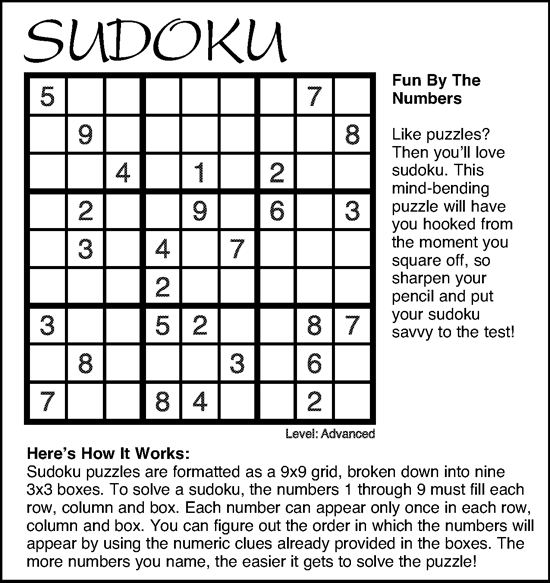 SUDOKU

| | | | | | | | | |
|---|---|---|---|---|---|---|---|---|
| 5 | | | | | | | 7 | |
| | 9 | | | | | | | 8 |
| | | 4 | | 1 | | 2 | | |
| | 2 | | | 9 | | 6 | | 3 |
| | 3 | | 4 | | 7 | | | |
| | | | 2 | | | | | |
| 3 | | | 5 | 2 | | | 8 | 7 |
| | 8 | | | | 3 | | 6 | |
| 7 | | | 8 | 4 | | | 2 | |

Level: Advanced

Fun By The Numbers

Like puzzles? Then you'll love sudoku. This mind-bending puzzle will have you hooked from the moment you square off, so sharpen your pencil and put your sudoku savvy to the test!

Here's How It Works:
Sudoku puzzles are formatted as a 9x9 grid, broken down into nine 3x3 boxes. To solve a sudoku, the numbers 1 through 9 must fill each row, column and box. Each number can appear only once in each row, column and box. You can figure out the order in which the numbers will appear by using the numeric clues already provided in the boxes. The more numbers you name, the easier it gets to solve the puzzle!